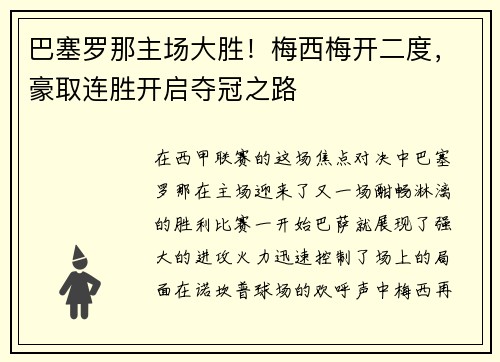 巴塞罗那主场大胜！梅西梅开二度，豪取连胜开启夺冠之路

在西甲联赛的这场焦点对决中巴塞罗那在主场迎来了又一场酣畅淋漓的胜利比赛一开始巴萨就展现了强大的进攻火力迅速控制了场上的局面在诺坎普球场的欢呼声中梅西再